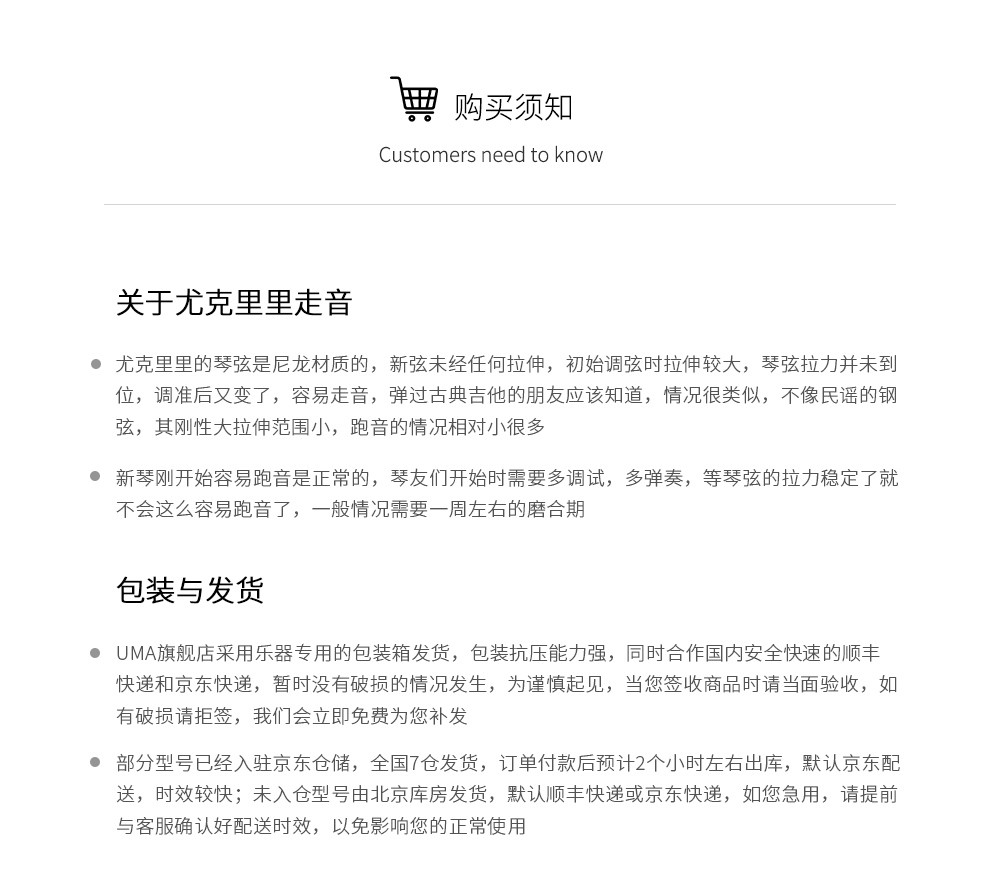 购买须知
Customers need to know

关于尤克里里走音

• 尤克里里的琴弦是尼龙材质的，新弦未经任何拉伸，初始调弦时拉伸较大，琴弦拉力并未到位，调准后又变了，容易走音，弹过古典吉他的朋友应该知道，情况很类似，不像民谣的钢弦，其刚性大拉伸范围小，跑音的情况相对小很多

• 新琴刚开始容易跑音是正常的，琴友们开始时需要多调试，多弹奏，等琴弦的拉力稳定了就不会这么容易跑音了，一般情况需要一周左右的磨合期

包装与发货

• UMA旗舰店采用乐器专用的包装箱发货，包装抗压能力强，同时合作国内安全快速的顺丰快递和京东快递，暂时没有破损的情况发生，为谨慎起见，当您签收商品时请当面验收，如有破损请拒签，我们会立即免费为您补发

• 部分型号已经入驻京东仓储，全国7仓发货，订单付款后预计2个小时左右出库，默认京东配送，时效较快；未入仓型号由北京库房发货，默认顺丰快递或京东快递，如您急用，请提前与客服确认好配送时效，以免影响您的正常使用